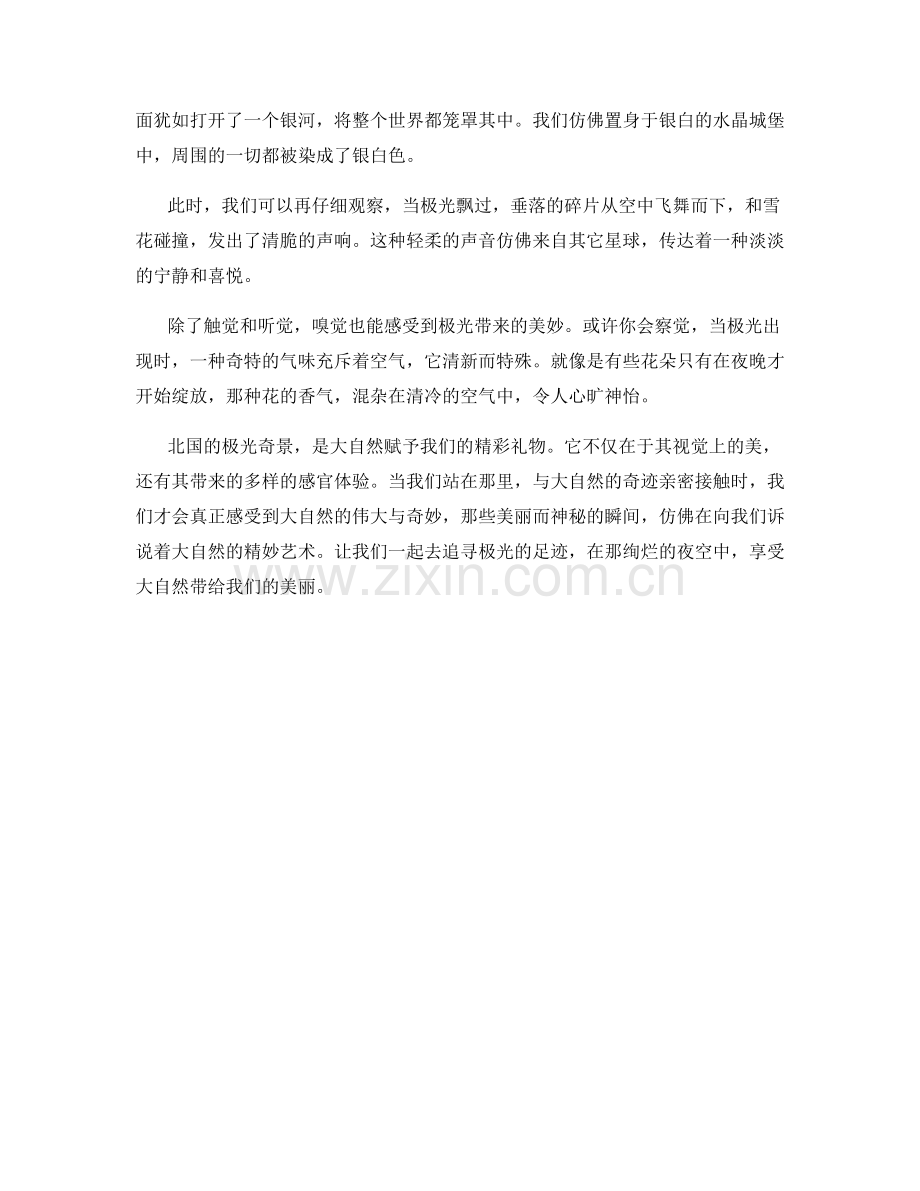 面犹如打开了一个银河，将整个世界都笼罩其中。我们仿佛置身于银白的水晶城堡中，周围的一切都被染成了银白色。

此时，我们可以再仔细观察，当极光飘过，垂落的碎片从空中飞舞而下，和雪花碰撞，发出了清脆的声响。这种轻柔的声音仿佛来自其它星球，传达着一种淡淡的宁静和喜悦。

除了触觉和听觉，嗅觉也能感受到极光带来的美妙。或许你会察觉，当极光出现时，一种奇特的气味充斥着空气，它清新而特殊。就像是有些花朵只有在夜晚才开始绽放，那种花的香气，混杂在清冷的空气中，令人心旷神怡。

北国的极光奇景，是大自然赋予我们的精彩礼物。它不仅在于其视觉上的美，还有其带来的多样的感官体验。当我们站在那里，与大自然的奇迹亲密接触时，我们才会真正感受到大自然的伟大与奇妙，那些美丽而神秘的瞬间，仿佛在向我们诉说着大自然的精妙艺术。让我们一起去追寻极光的足迹，在那绚烂的夜空中，享受大自然带给我们的美丽。

www.zixin.com.cn